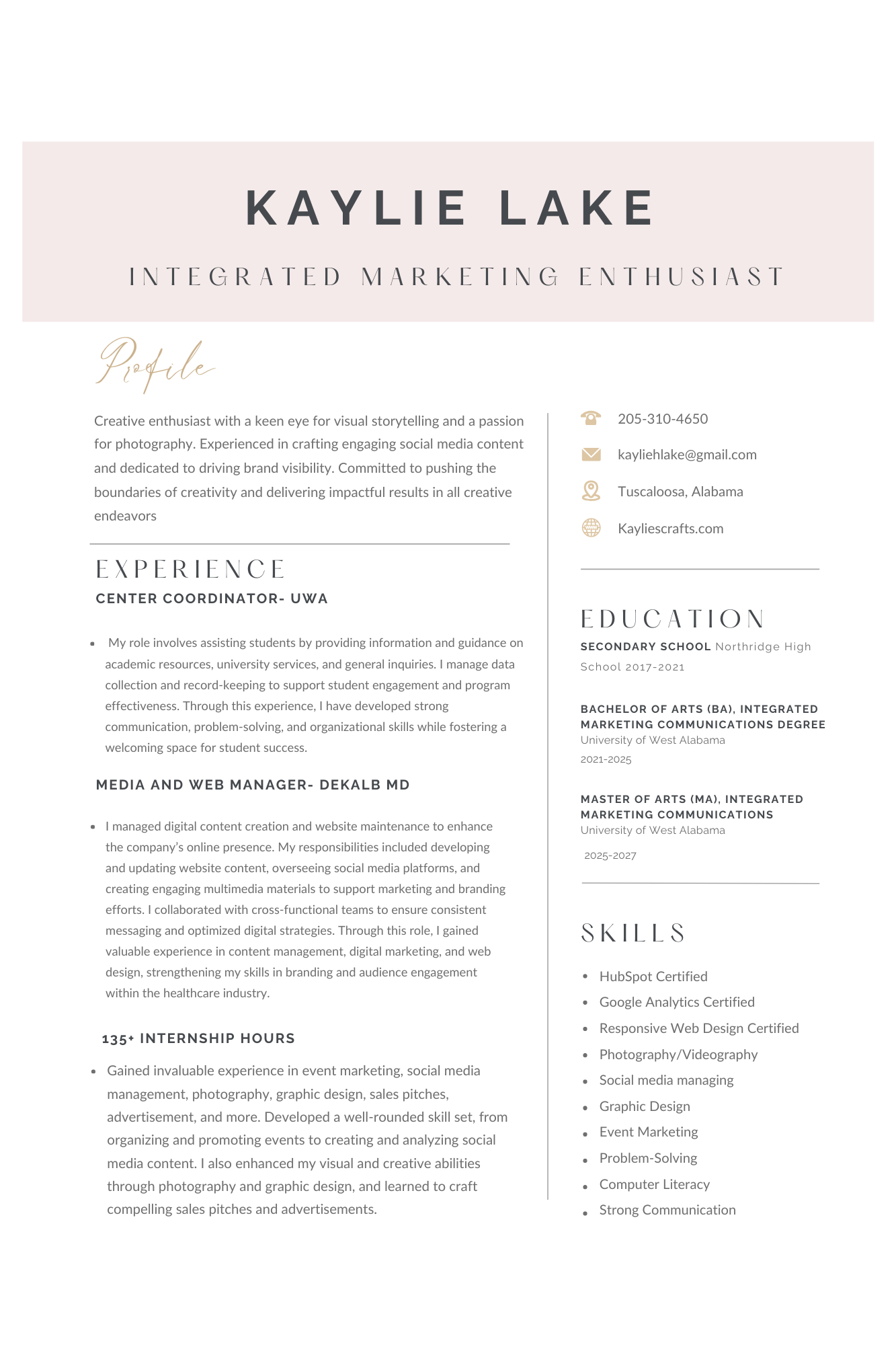 KAYLIE LAKE

INTEGRATED MARKETING ENTHUSIAST

Profile

Creative enthusiast with a keen eye for visual storytelling and a passion for photography. Experienced in crafting engaging social media content and dedicated to driving brand visibility. Committed to pushing the boundaries of creativity and delivering impactful results in all creative endeavors

EXPERIENCE

CENTER COORDINATOR- UWA

- My role involves assisting students by providing information and guidance on academic resources, university services, and general inquiries. I manage data collection and record-keeping to support student engagement and program effectiveness. Through this experience, I have developed strong communication, problem-solving, and organizational skills while fostering a welcoming space for student success.

MEDIA AND WEB MANAGER- DEKALB MD

- I managed digital content creation and website maintenance to enhance the company's online presence. My responsibilities included developing and updating website content, overseeing social media platforms, and creating engaging multimedia materials to support marketing and branding efforts. I collaborated with cross-functional teams to ensure consistent messaging and optimized digital strategies. Through this role, I gained valuable experience in content management, digital marketing, and web design, strengthening my skills in branding and audience engagement within the healthcare industry.

135+ INTERNSHIP HOURS

- Gained invaluable experience in event marketing, social media management, photography, graphic design, sales pitches, advertisement, and more. Developed a well-rounded skill set, from organizing and promoting events to creating and analyzing social media content. I also enhanced my visual and creative abilities through photography and graphic design, and learned to craft compelling sales pitches and advertisements.

205-310-4650

kayliehlake@gmail.com

Tuscaloosa, Alabama

Kayliescrafts.com

EDUCATION

SECONDARY SCHOOL Northridge High School 2017-2021

BACHELOR OF ARTS (BA), INTEGRATED MARKETING COMMUNICATIONS DEGREE
University of West Alabama
2021-2025

MASTER OF ARTS (MA), INTEGRATED MARKETING COMMUNICATIONS
University of West Alabama
2025-2027

SKILLS

- HubSpot Certified
- Google Analytics Certified
- Responsive Web Design Certified
- Photography/Videography
- Social media managing
- Graphic Design
- Event Marketing
- Problem-Solving
- Computer Literacy
- Strong Communication